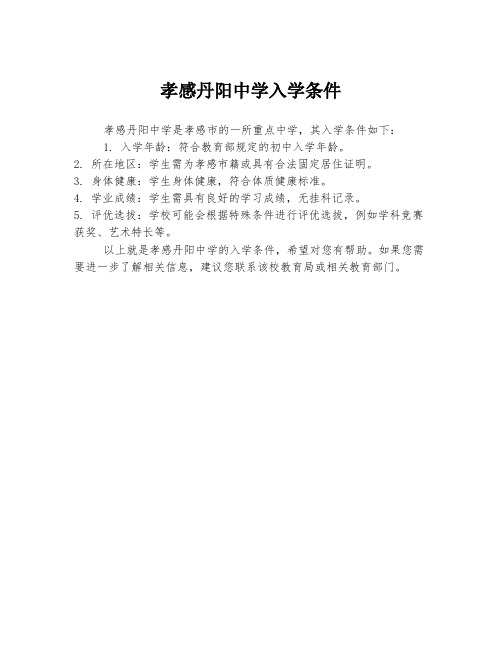 孝感丹阳中学入学条件

孝感丹阳中学是孝感市的一所重点中学，其入学条件如下：

1. 入学年龄：符合教育部规定的初中入学年龄。

2. 所在地区：学生需为孝感市籍或具有合法固定居住证明。

3. 身体健康：学生身体健康，符合体质健康标准。

4. 学业成绩：学生需具有良好的学习成绩，无挂科记录。

5. 评优选拔：学校可能会根据特殊条件进行评优选拔，例如学科竞赛获奖、艺术特长等。

以上就是孝感丹阳中学的入学条件，希望对您有帮助。如果您需要进一步了解相关信息，建议您联系该校教育局或相关教育部门。